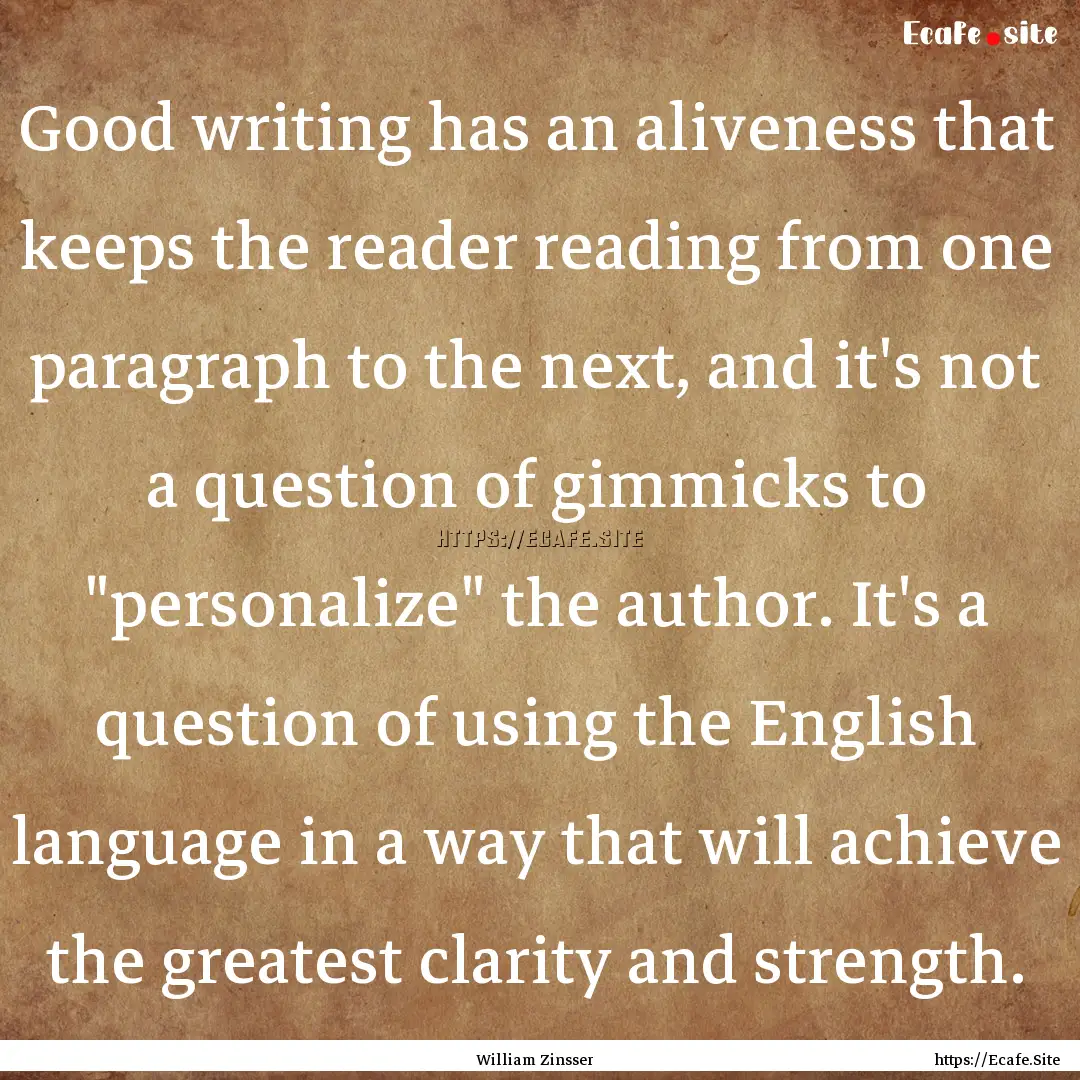 Ecafe.site

Good writing has an aliveness that keeps the reader reading from one paragraph to the next, and it's not a question of gimmicks to "personalize" the author. It's a question of using the English language in a way that will achieve the greatest clarity and strength.

HTTPS://ECAFE.SITE

William Zinsser

https://Ecafe.Site